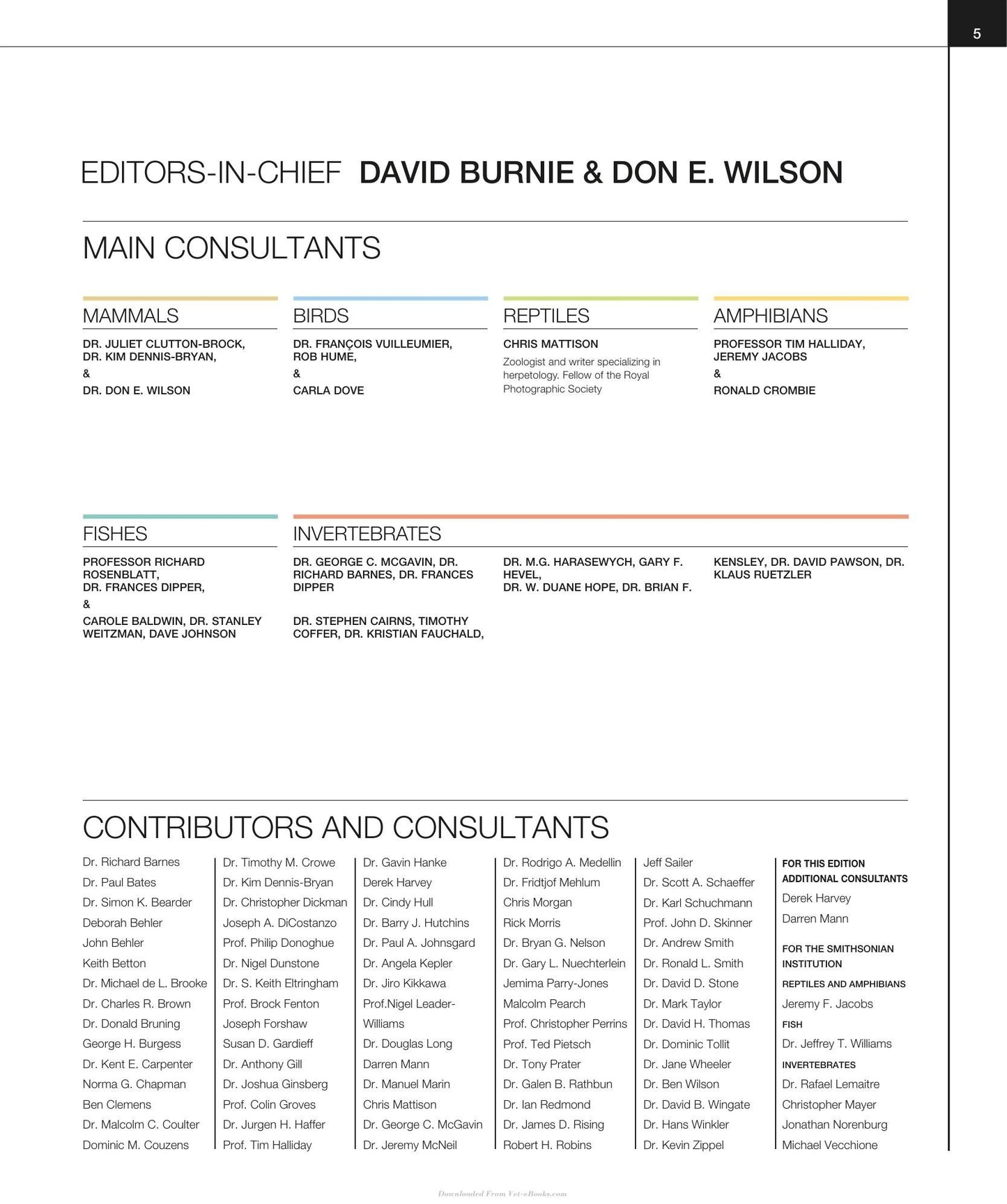 5

EDITORS-IN-CHIEF DAVID BURNIE & DON E. WILSON

MAIN CONSULTANTS

MAMMALS

DR. JULIET CLUTTON-BROCK, DR. KIM DENNIS-BRYAN,

&

DR. DON E. WILSON

BIRDS

DR. FRANÇOIS VUILLEUMIER, ROB HUME,

&

CARLA DOVE

REPTILES

CHRIS MATTISON

Zoologist and writer specializing in herpetology. Fellow of the Royal Photographic Society

AMPHIBIANS

PROFESSOR TIM HALLIDAY, JEREMY JACOBS

&

RONALD CROMBIE

FISHES

PROFESSOR RICHARD ROSENBLATT, DR. FRANCES DIPPER,

&

CAROLE BALDWIN, DR. STANLEY WEITZMAN, DAVE JOHNSON

INVERTEBRATES

DR. GEORGE C. MCGAVIN, DR. RICHARD BARNES, DR. FRANCES DIPPER

DR. STEPHEN CAIRNS, TIMOTHY COFFER, DR. KRISTIAN FAUCHALD,

DR. M.G. HARASEWYCH, GARY F. HEVEL, DR. W. DUANE HOPE, DR. BRIAN F.

KENSLEY, DR. DAVID PAWSON, DR. KLAUS RUETZLER

CONTRIBUTORS AND CONSULTANTS

Dr. Richard Barnes
Dr. Paul Bates
Dr. Simon K. Bearder
Deborah Behler
John Behler
Keith Betton
Dr. Michael de L. Brooke
Dr. Charles R. Brown
Dr. Donald Bruning
George H. Burgess
Dr. Kent E. Carpenter
Norma G. Chapman
Ben Clemens
Dr. Malcolm C. Coulter
Dominic M. Couzens

Dr. Timothy M. Crowe
Dr. Kim Dennis-Bryan
Dr. Christopher Dickman
Joseph A. DiCostanzo
Prof. Philip Donoghue
Dr. Nigel Dunstone
Dr. S. Keith Eltringham
Prof. Brock Fenton
Joseph Forshaw
Susan D. Gardieff
Dr. Anthony Gill
Dr. Joshua Ginsberg
Prof. Colin Groves
Dr. Jurgen H. Haffer
Prof. Tim Halliday

Dr. Gavin Hanke
Derek Harvey
Dr. Cindy Hull
Dr. Barry J. Hutchins
Dr. Paul A. Johnsgard
Dr. Angela Kepler
Dr. Jiro Kikkawa
Prof.Nigel Leader-Williams
Dr. Douglas Long
Darren Mann
Dr. Manuel Marin
Chris Mattison
Dr. George C. McGavin
Dr. Jeremy McNeil

Dr. Rodrigo A. Medellin
Dr. Fridtjof Mehlum
Chris Morgan
Rick Morris
Dr. Bryan G. Nelson
Dr. Gary L. Nuechterlein
Jemima Parry-Jones
Malcolm Pearch
Prof. Christopher Perrins
Prof. Ted Pietsch
Dr. Tony Prater
Dr. Galen B. Rathbun
Dr. Ian Redmond
Dr. James D. Rising
Robert H. Robins

Jeff Sailer
Dr. Scott A. Schaeffer
Dr. Karl Schuchmann
Prof. John D. Skinner
Dr. Andrew Smith
Dr. Ronald L. Smith
Dr. David D. Stone
Dr. Mark Taylor
Dr. David H. Thomas
Dr. Dominic Tollit
Dr. Jane Wheeler
Dr. Ben Wilson
Dr. David B. Wingate
Dr. Hans Winkler
Dr. Kevin Zippel

FOR THIS EDITION ADDITIONAL CONSULTANTS
Derek Harvey
Darren Mann

FOR THE SMITHSONIAN INSTITUTION
REPTILES AND AMPHIBIANS
Jeremy F. Jacobs
FISH
Dr. Jeffrey T. Williams
INVERTEBRATES
Dr. Rafael Lemaitre
Christopher Mayer
Jonathan Norenburg
Michael Vecchione

Downloaded From Vet-eBooks.com